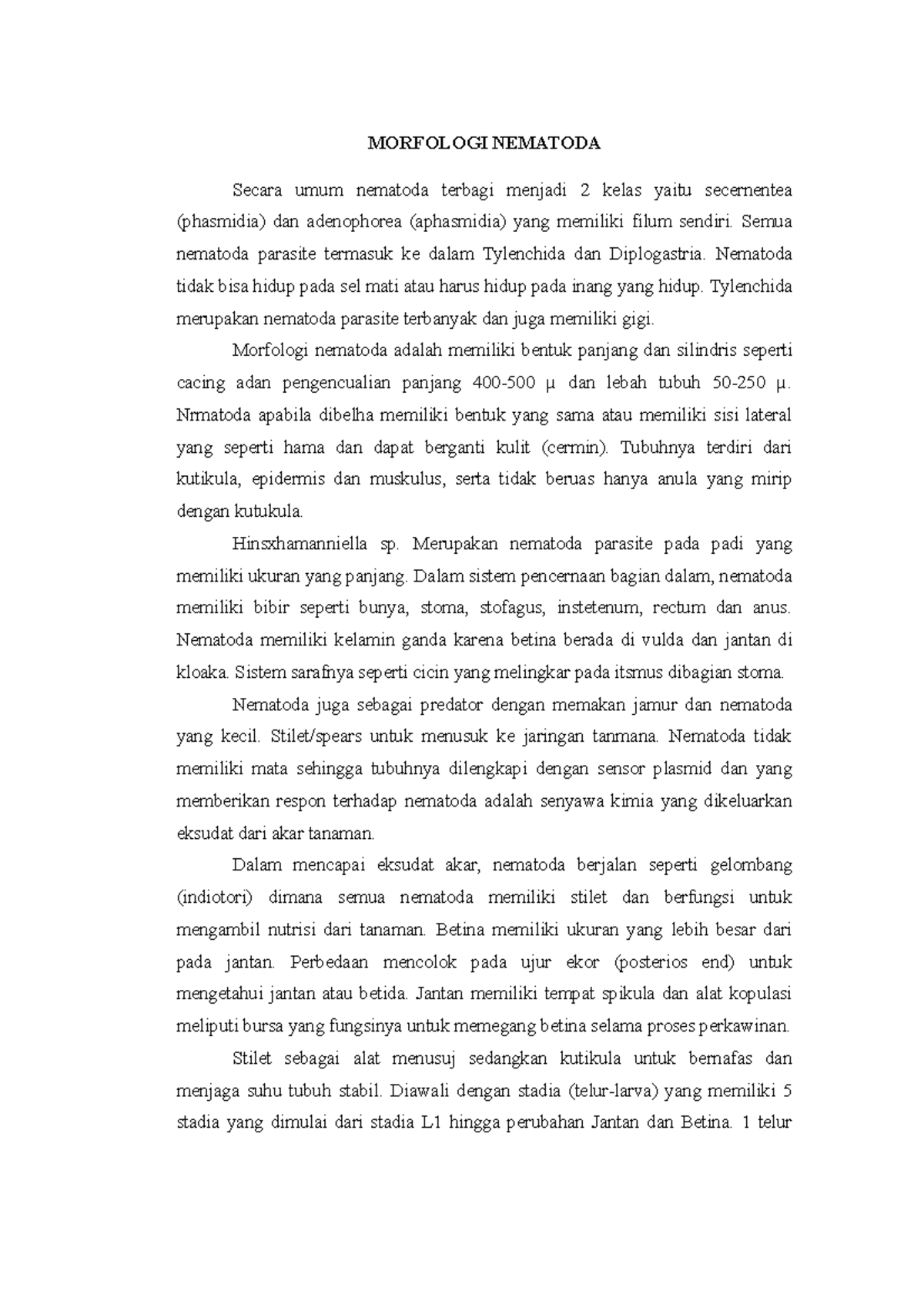 MORFOLOGI NEMATODA

Secara umum nematoda terbagi menjadi 2 kelas yaitu secernentea (phasmidia) dan adenophorea (aphasmidia) yang memiliki filum sendiri. Semua nematoda parasite termasuk ke dalam Tylenchida dan Diplogastria. Nematoda tidak bisa hidup pada sel mati atau harus hidup pada inang yang hidup. Tylenchida merupakan nematoda parasite terbanyak dan juga memiliki gigi.

Morfologi nematoda adalah memiliki bentuk panjang dan silindris seperti cacing adan pengencualian panjang 400-500 μ dan lebah tubuh 50-250 μ. Nrmatoda apabila dibelha memiliki bentuk yang sama atau memiliki sisi lateral yang seperti hama dan dapat berganti kulit (cermin). Tubuhnya terdiri dari kutikula, epidermis dan muskulus, serta tidak beruas hanya anula yang mirip dengan kutukula.

Hinsxhamanniella sp. Merupakan nematoda parasite pada padi yang memiliki ukuran yang panjang. Dalam sistem pencernaan bagian dalam, nematoda memiliki bibir seperti bunya, stoma, stofagus, instetenum, rectum dan anus. Nematoda memiliki kelamin ganda karena betina berada di vulda dan jantan di kloaka. Sistem sarafnya seperti cicin yang melingkar pada itsmus dibagian stoma.

Nematoda juga sebagai predator dengan memakan jamur dan nematoda yang kecil. Stilet/spears untuk menusuk ke jaringan tanmana. Nematoda tidak memiliki mata sehingga tubuhnya dilengkapi dengan sensor plasmid dan yang memberikan respon terhadap nematoda adalah senyawa kimia yang dikeluarkan eksudat dari akar tanaman.

Dalam mencapai eksudat akar, nematoda berjalan seperti gelombang (indiotori) dimana semua nematoda memiliki stilet dan berfungsi untuk mengambil nutrisi dari tanaman. Betina memiliki ukuran yang lebih besar dari pada jantan. Perbedaan mencolok pada ujur ekor (posterios end) untuk mengetahui jantan atau betida. Jantan memiliki tempat spikula dan alat kopulasi meliputi bursa yang fungsinya untuk memegang betina selama proses perkawinan.

Stilet sebagai alat menusuj sedangkan kutikula untuk bernafas dan menjaga suhu tubuh stabil. Diawali dengan stadia (telur-larva) yang memiliki 5 stadia yang dimulai dari stadia L1 hingga perubahan Jantan dan Betina. 1 telur